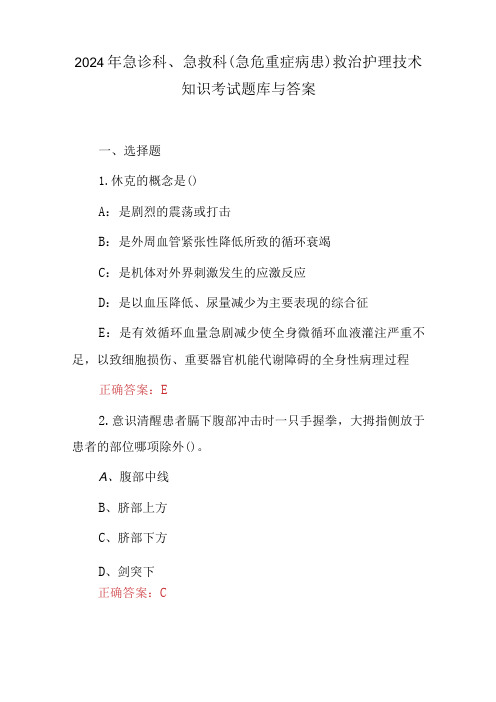 2024年急诊科、急救科(急危重症病患)救治护理技术知识考试题库与答案

一、选择题

1.休克的概念是()

A：是剧烈的震荡或打击

B：是外周血管紧张性降低所致的循环衰竭

C：是机体对外界刺激发生的应激反应

D：是以血压降低、尿量减少为主要表现的综合征

E：是有效循环血量急剧减少使全身微循环血液灌注严重不足，以致细胞损伤、重要器官机能代谢障碍的全身性病理过程

正确答案：E

2.意识清醒患者膈下腹部冲击时一只手握拳，大拇指侧放于患者的部位哪项除外()。

A、腹部中线

B、脐部上方

C、脐部下方

D、剑突下
正确答案：C